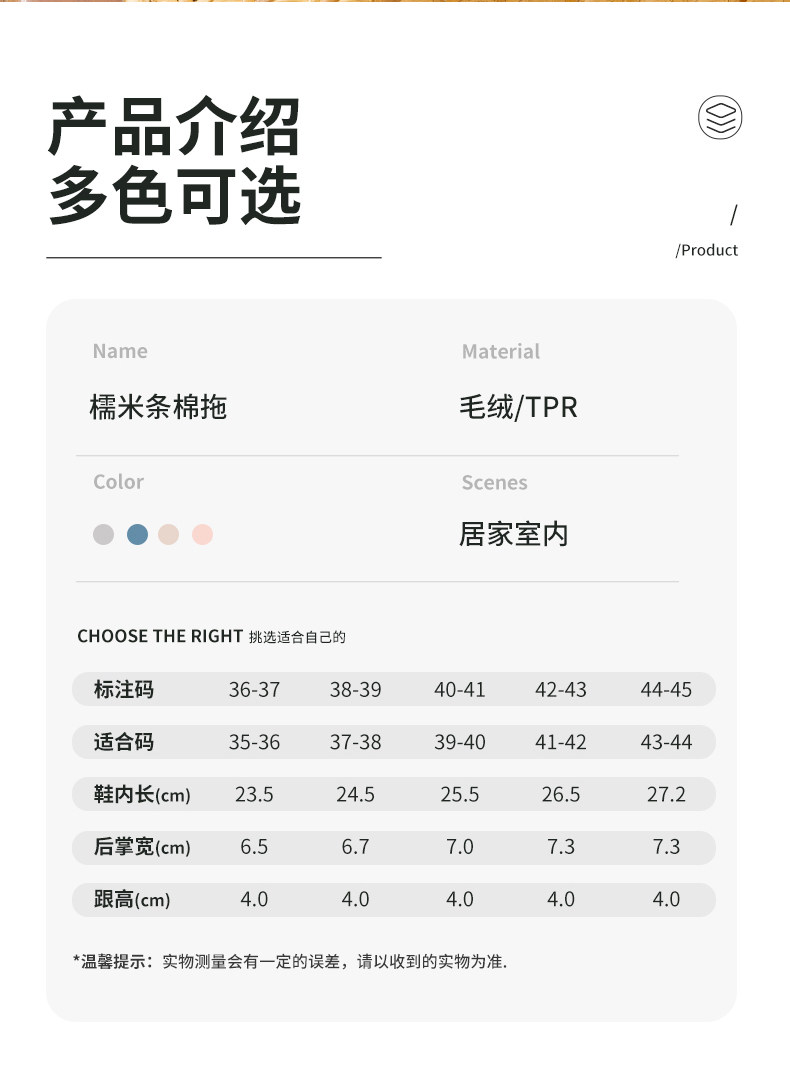 产品介绍
多色可选

/
/Product

Name
糯米条棉拖

Material
毛绒/TPR

Color

Scenes
居家室内

CHOOSE THE RIGHT 挑选适合自己的

| 标注码 | 36-37 | 38-39 | 40-41 | 42-43 | 44-45 |
|---|---|---|---|---|---|
| 适合码 | 35-36 | 37-38 | 39-40 | 41-42 | 43-44 |
| 鞋内长(cm) | 23.5 | 24.5 | 25.5 | 26.5 | 27.2 |
| 后掌宽(cm) | 6.5 | 6.7 | 7.0 | 7.3 | 7.3 |
| 跟高(cm) | 4.0 | 4.0 | 4.0 | 4.0 | 4.0 |

*温馨提示：实物测量会有一定的误差，请以收到的实物为准.